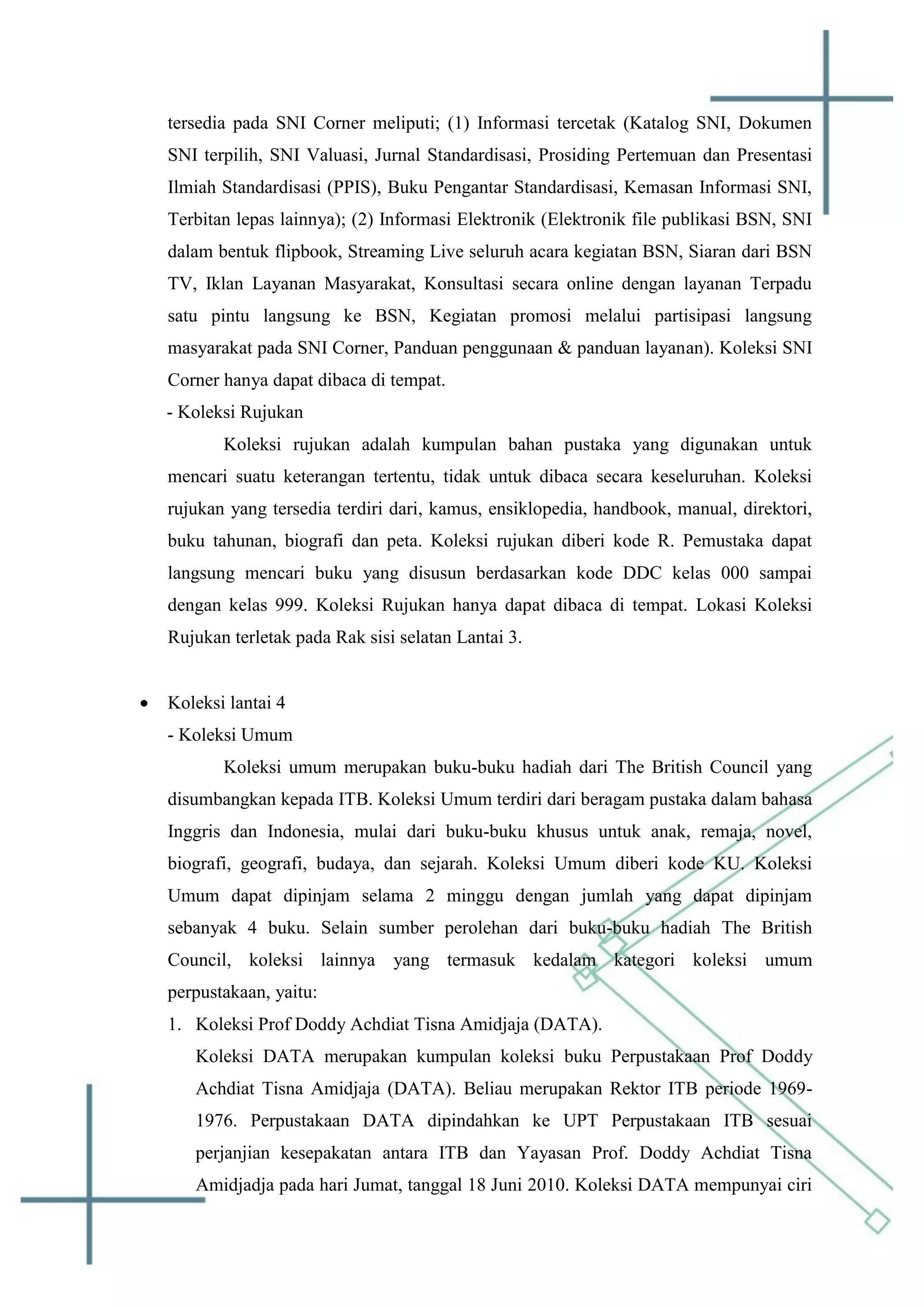 tersedia pada SNI Corner meliputi; (1) Informasi tercetak (Katalog SNI, Dokumen SNI terpilih, SNI Valuasi, Jurnal Standardisasi, Prosiding Pertemuan dan Presentasi Ilmiah Standardisasi (PPIS), Buku Pengantar Standardisasi, Kemasan Informasi SNI, Terbitan lepas lainnya); (2) Informasi Elektronik (Elektronik file publikasi BSN, SNI dalam bentuk flipbook, Streaming Live seluruh acara kegiatan BSN, Siaran dari BSN TV, Iklan Layanan Masyarakat, Konsultasi secara online dengan layanan Terpadu satu pintu langsung ke BSN, Kegiatan promosi melalui partisipasi langsung masyarakat pada SNI Corner, Panduan penggunaan & panduan layanan). Koleksi SNI Corner hanya dapat dibaca di tempat.

- Koleksi Rujukan

Koleksi rujukan adalah kumpulan bahan pustaka yang digunakan untuk mencari suatu keterangan tertentu, tidak untuk dibaca secara keseluruhan. Koleksi rujukan yang tersedia terdiri dari, kamus, ensiklopedia, handbook, manual, direktori, buku tahunan, biografi dan peta. Koleksi rujukan diberi kode R. Pemustaka dapat langsung mencari buku yang disusun berdasarkan kode DDC kelas 000 sampai dengan kelas 999. Koleksi Rujukan hanya dapat dibaca di tempat. Lokasi Koleksi Rujukan terletak pada Rak sisi selatan Lantai 3.

• Koleksi lantai 4

- Koleksi Umum

Koleksi umum merupakan buku-buku hadiah dari The British Council yang disumbangkan kepada ITB. Koleksi Umum terdiri dari beragam pustaka dalam bahasa Inggris dan Indonesia, mulai dari buku-buku khusus untuk anak, remaja, novel, biografi, geografi, budaya, dan sejarah. Koleksi Umum diberi kode KU. Koleksi Umum dapat dipinjam selama 2 minggu dengan jumlah yang dapat dipinjam sebanyak 4 buku. Selain sumber perolehan dari buku-buku hadiah The British Council, koleksi lainnya yang termasuk kedalam kategori koleksi umum perpustakaan, yaitu:

1. Koleksi Prof Doddy Achdiat Tisna Amidjaja (DATA).
Koleksi DATA merupakan kumpulan koleksi buku Perpustakaan Prof Doddy Achdiat Tisna Amidjaja (DATA). Beliau merupakan Rektor ITB periode 1969-1976. Perpustakaan DATA dipindahkan ke UPT Perpustakaan ITB sesuai perjanjian kesepakatan antara ITB dan Yayasan Prof. Doddy Achdiat Tisna Amidjadja pada hari Jumat, tanggal 18 Juni 2010. Koleksi DATA mempunyai ciri